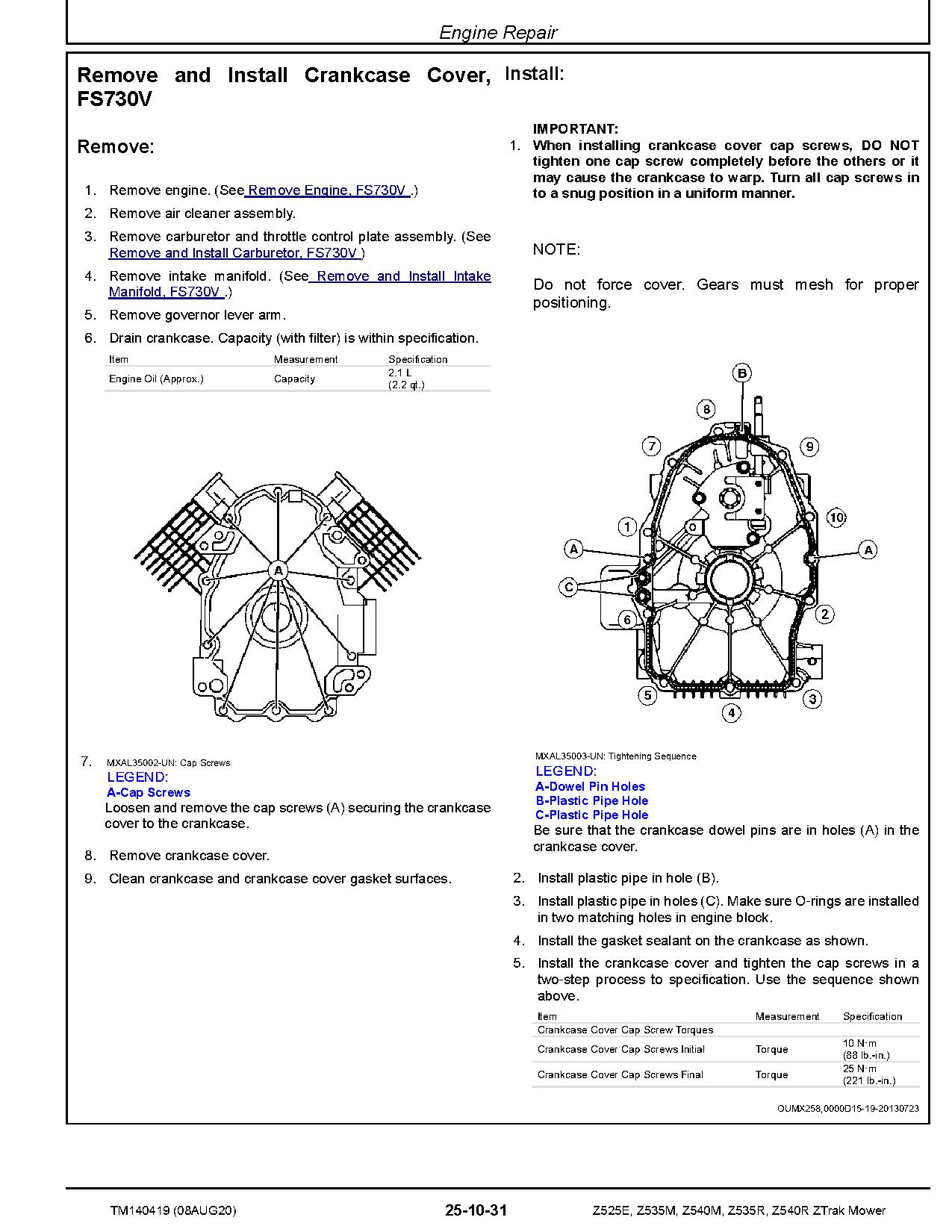 Engine Repair

Remove and Install Crankcase Cover, FS730V

Remove:

1. Remove engine. (See Remove Engine, FS730V .)
2. Remove air cleaner assembly.
3. Remove carburetor and throttle control plate assembly. (See Remove and Install Carburetor, FS730V )
4. Remove intake manifold. (See Remove and Install Intake Manifold, FS730V .)
5. Remove governor lever arm.
6. Drain crankcase. Capacity (with filter) is within specification.

| Item | Measurement | Specification |
|---|---|---|
| Engine Oil (Approx.) | Capacity | 2.1 L (2.2 qt.) |

A

7. MXAL35002-UN: Cap Screws
LEGEND:
A-Cap Screws
Loosen and remove the cap screws (A) securing the crankcase cover to the crankcase.

8. Remove crankcase cover.
9. Clean crankcase and crankcase cover gasket surfaces.

Install:

IMPORTANT:
1. When installing crankcase cover cap screws, DO NOT tighten one cap screw completely before the others or it may cause the crankcase to warp. Turn all cap screws in to a snug position in a uniform manner.

NOTE:

Do not force cover. Gears must mesh for proper positioning.

B
8
7
9
1
10
A
A
C
6
2
5
3
4

MXAL35003-UN: Tightening Sequence
LEGEND:
A-Dowel Pin Holes
B-Plastic Pipe Hole
C-Plastic Pipe Hole
Be sure that the crankcase dowel pins are in holes (A) in the crankcase cover.

2. Install plastic pipe in hole (B).
3. Install plastic pipe in holes (C). Make sure O-rings are installed in two matching holes in engine block.
4. Install the gasket sealant on the crankcase as shown.
5. Install the crankcase cover and tighten the cap screws in a two-step process to specification. Use the sequence shown above.

| Item | Measurement | Specification |
|---|---|---|
| Crankcase Cover Cap Screw Torques | | |
| Crankcase Cover Cap Screws Initial | Torque | 10 N·m (88 lb.-in.) |
| Crankcase Cover Cap Screws Final | Torque | 25 N·m (221 lb.-in.) |

OUMX258,0000D15-19-20130723

TM140419 (08AUG20)    25-10-31    Z525E, Z535M, Z540M, Z535R, Z540R ZTrak Mower